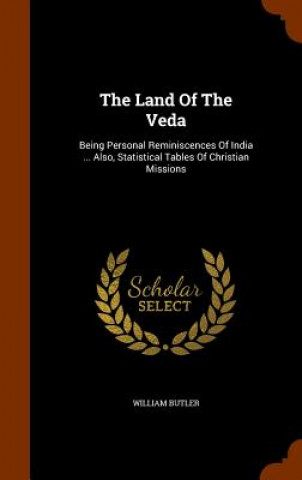 The Land Of The Veda

Being Personal Reminiscences Of India ... Also, Statistical Tables Of Christian Missions

Scholar SELECT

WILLIAM BUTLER